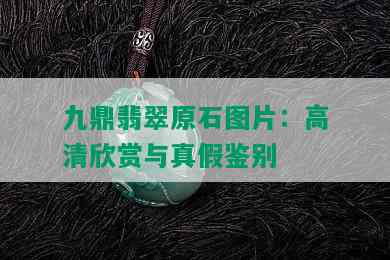 九鼎翡翠原石图片：高清欣赏与真假鉴别